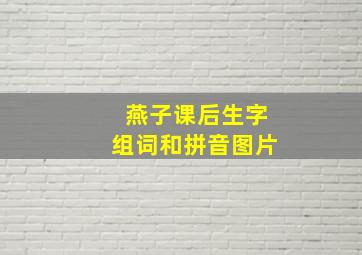 燕子课后生字
组词和拼音图片